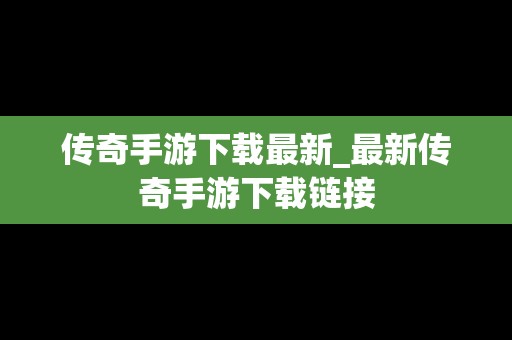 传奇手游下载最新_最新传奇手游下载链接